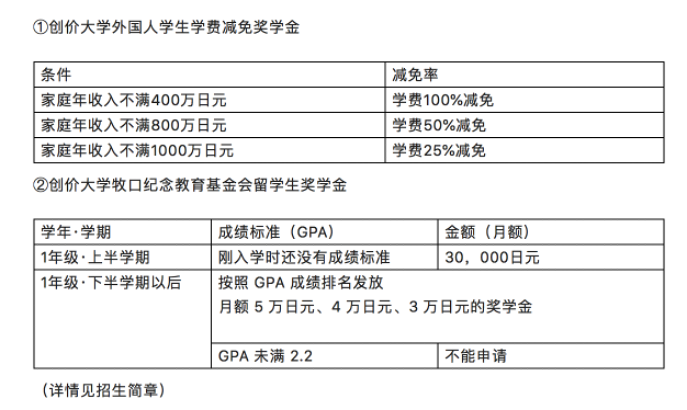 ①创价大学外国人学生学费减免奖学金

| 条件 | 减免率 |
|---|---|
| 家庭年收入不满400万日元 | 学费100%减免 |
| 家庭年收入不满800万日元 | 学费50%减免 |
| 家庭年收入不满1000万日元 | 学费25%减免 |

②创价大学牧口纪念教育基金会留学生奖学金

| 学年·学期 | 成绩标准（GPA） | 金额（月额） |
|---|---|---|
| 1年级·上半学期 | 刚入学时还没有成绩标准 | 30，000日元 |
| 1年级·下半学期以后 | 按照 GPA 成绩排名发放 月额 5 万日元、4 万日元、3 万日元的奖学金 | |
| | GPA 未满 2.2 | 不能申请 |

（详情见招生简章）